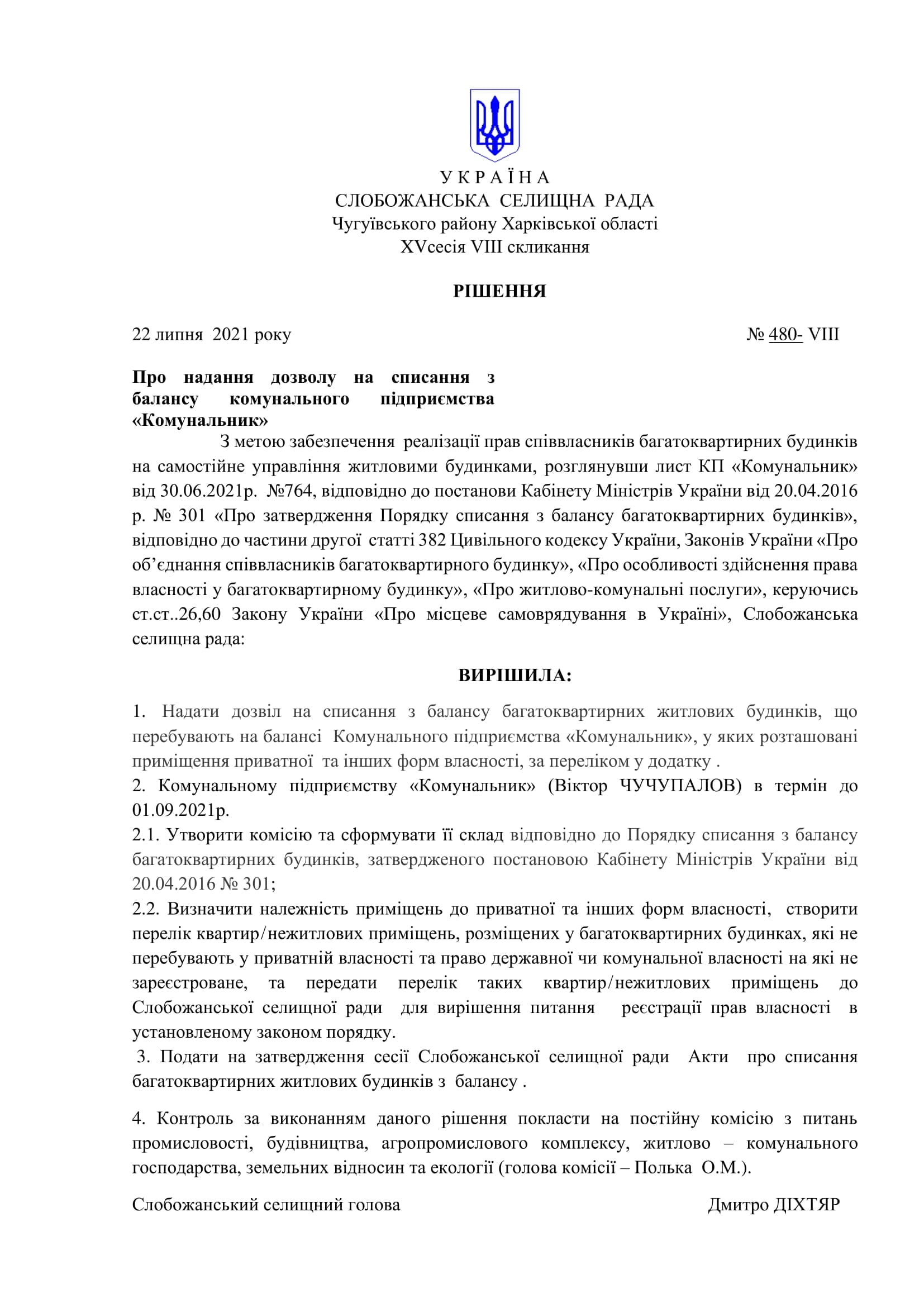 У К Р А Ї Н А
СЛОБОЖАНСЬКА СЕЛИЩНА РАДА
Чугуївського району Харківської області
XVсесія VIII скликання

РІШЕННЯ

22 липня 2021 року № 480- VIII

Про надання дозволу на списання з балансу комунального підприємства «Комунальник»

З метою забезпечення реалізації прав співвласників багатоквартирних будинків на самостійне управління житловими будинками, розглянувши лист КП «Комунальник» від 30.06.2021р. №764, відповідно до постанови Кабінету Міністрів України від 20.04.2016 р. № 301 «Про затвердження Порядку списання з балансу багатоквартирних будинків», відповідно до частини другої статті 382 Цивільного кодексу України, Законів України «Про об'єднання співвласників багатоквартирного будинку», «Про особливості здійснення права власності у багатоквартирному будинку», «Про житлово-комунальні послуги», керуючись ст.ст..26,60 Закону України «Про місцеве самоврядування в Україні», Слобожанська селищна рада:

ВИРІШИЛА:

1. Надати дозвіл на списання з балансу багатоквартирних житлових будинків, що перебувають на балансі Комунального підприємства «Комунальник», у яких розташовані приміщення приватної та інших форм власності, за переліком у додатку .
2. Комунальному підприємству «Комунальник» (Віктор ЧУЧУПАЛОВ) в термін до 01.09.2021р.
2.1. Утворити комісію та сформувати її склад відповідно до Порядку списання з балансу багатоквартирних будинків, затвердженого постановою Кабінету Міністрів України від 20.04.2016 № 301;
2.2. Визначити належність приміщень до приватної та інших форм власності, створити перелік квартир/нежитлових приміщень, розміщених у багатоквартирних будинках, які не перебувають у приватній власності та право державної чи комунальної власності на які не зареєстроване, та передати перелік таких квартир/нежитлових приміщень до Слобожанської селищної ради для вирішення питання реєстрації прав власності в установленому законом порядку.
3. Подати на затвердження сесії Слобожанської селищної ради Акти про списання багатоквартирних житлових будинків з балансу .

4. Контроль за виконанням даного рішення покласти на постійну комісію з питань промисловості, будівництва, агропромислового комплексу, житлово – комунального господарства, земельних відносин та екології (голова комісії – Полька О.М.).

Слобожанський селищний голова Дмитро ДІХТЯР